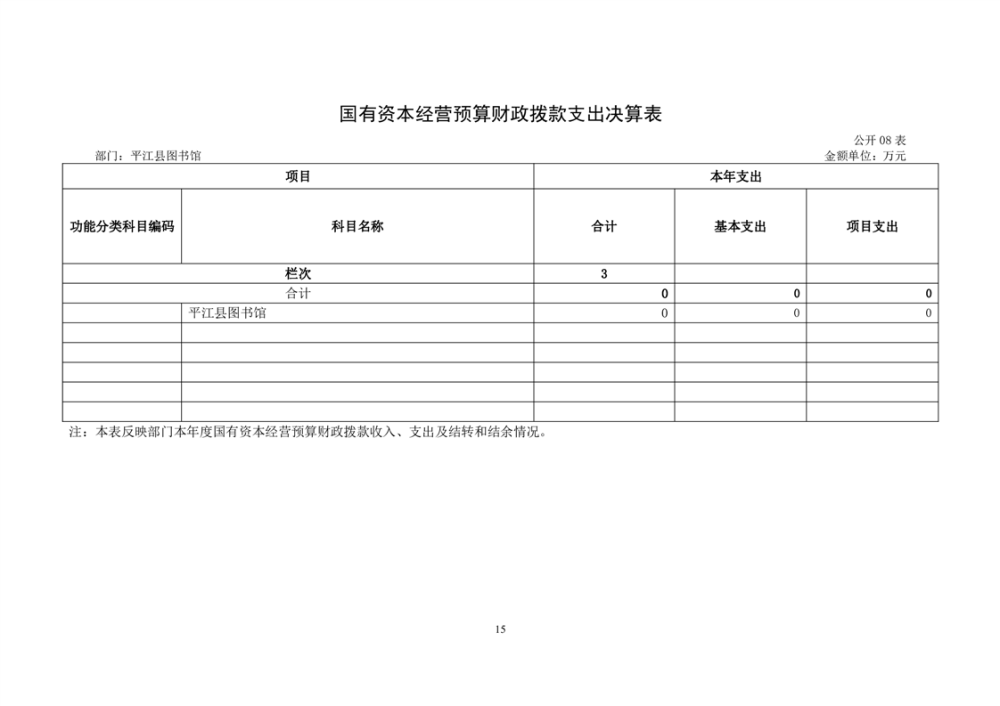 国有资本经营预算财政拨款支出决算表

公开 08 表

部门：平江县图书馆

金额单位：万元

| 项目 | | 本年支出 | | |
|---|---|---|---|---|
| 功能分类科目编码 | 科目名称 | 合计 | 基本支出 | 项目支出 |
| 栏次 | | 3 | | |
| 合计 | | 0 | 0 | 0 |
| | 平江县图书馆 | 0 | 0 | 0 |
| | | | | |
| | | | | |
| | | | | |
| | | | | |
| | | | | |

注：本表反映部门本年度国有资本经营预算财政拨款收入、支出及结转和结余情况。

15